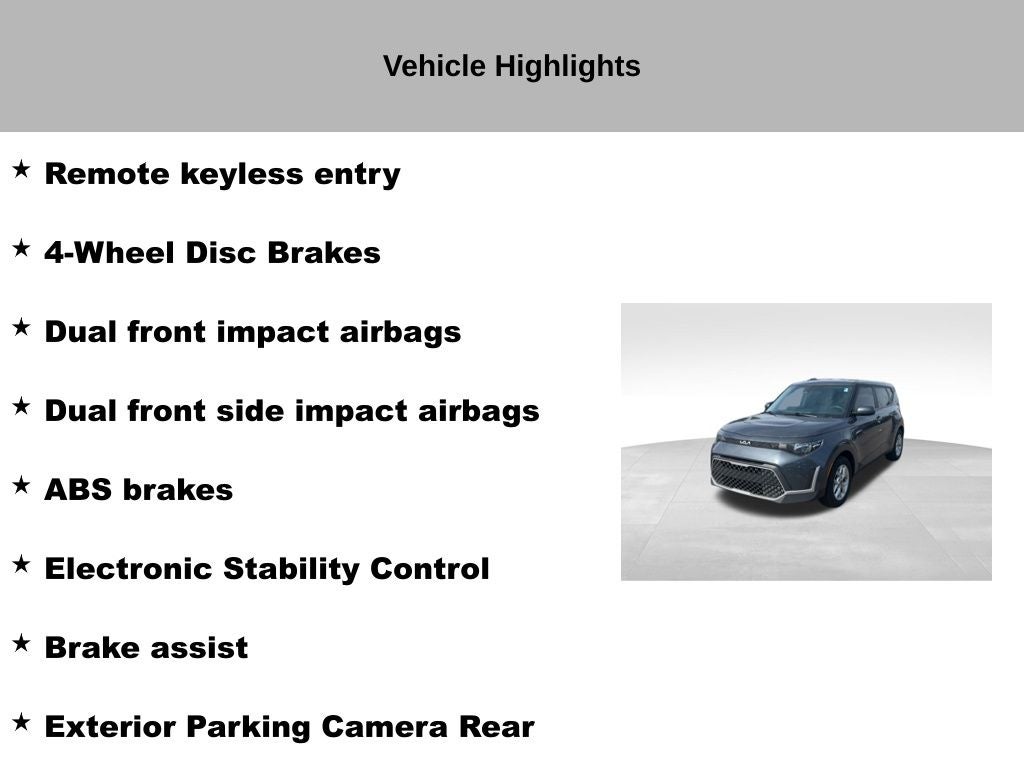 Vehicle Highlights

★ Remote keyless entry

★ 4-Wheel Disc Brakes

★ Dual front impact airbags

★ Dual front side impact airbags

★ ABS brakes

★ Electronic Stability Control

★ Brake assist

★ Exterior Parking Camera Rear